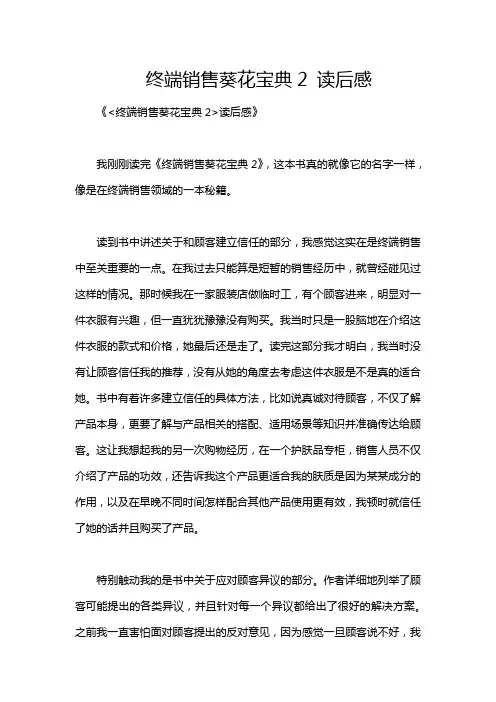 终端销售葵花宝典 2 读后感

《<终端销售葵花宝典 2>读后感》

我刚刚读完《终端销售葵花宝典 2》，这本书真的就像它的名字一样，像是在终端销售领域的一本秘籍。

读到书中讲述关于和顾客建立信任的部分，我感觉这实在是终端销售中至关重要的一点。在我过去只能算是短暂的销售经历中，就曾经碰见过这样的情况。那时候我在一家服装店做临时工，有个顾客进来，明显对一件衣服有兴趣，但一直犹犹豫豫没有购买。我当时只是一股脑地在介绍这件衣服的款式和价格，她最后还是走了。读完这部分我才明白，我当时没有让顾客信任我的推荐，没有从她的角度去考虑这件衣服是不是真的适合她。书中有着许多建立信任的具体方法，比如说真诚对待顾客，不仅了解产品本身，更要了解与产品相关的搭配、适用场景等知识并准确传达给顾客。这让我想起我的另一次购物经历，在一个护肤品专柜，销售人员不仅介绍了产品的功效，还告诉我这个产品更适合我的肤质是因为某某成分的作用，以及在早晚不同时间怎样配合其他产品使用更有效，我顿时就信任了她的话并且购买了产品。

特别触动我的是书中关于应对顾客异议的部分。作者详细地列举了顾客可能提出的各类异议，并且针对每一个异议都给出了很好的解决方案。之前我一直害怕面对顾客提出的反对意见，因为感觉一旦顾客说不好，我